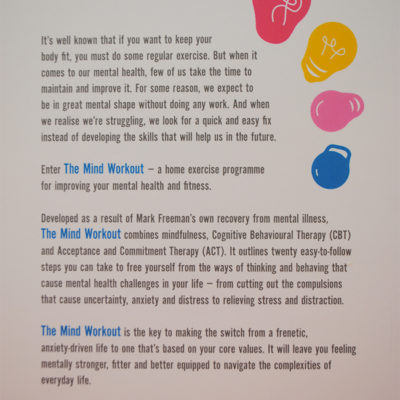 It's well known that if you want to keep your body fit, you must do some regular exercise. But when it comes to our mental health, few of us take the time to maintain and improve it. For some reason, we expect to be in great mental shape without doing any work. And when we realise we're struggling, we look for a quick and easy fix instead of developing the skills that will help us in the future.

Enter The Mind Workout – a home exercise programme for improving your mental health and fitness.

Developed as a result of Mark Freeman's own recovery from mental illness, The Mind Workout combines mindfulness, Cognitive Behavioural Therapy (CBT) and Acceptance and Commitment Therapy (ACT). It outlines twenty easy-to-follow steps you can take to free yourself from the ways of thinking and behaving that cause mental health challenges in your life – from cutting out the compulsions that cause uncertainty, anxiety and distress to relieving stress and distraction.

The Mind Workout is the key to making the switch from a frenetic, anxiety-driven life to one that's based on your core values. It will leave you feeling mentally stronger, fitter and better equipped to navigate the complexities of everyday life.